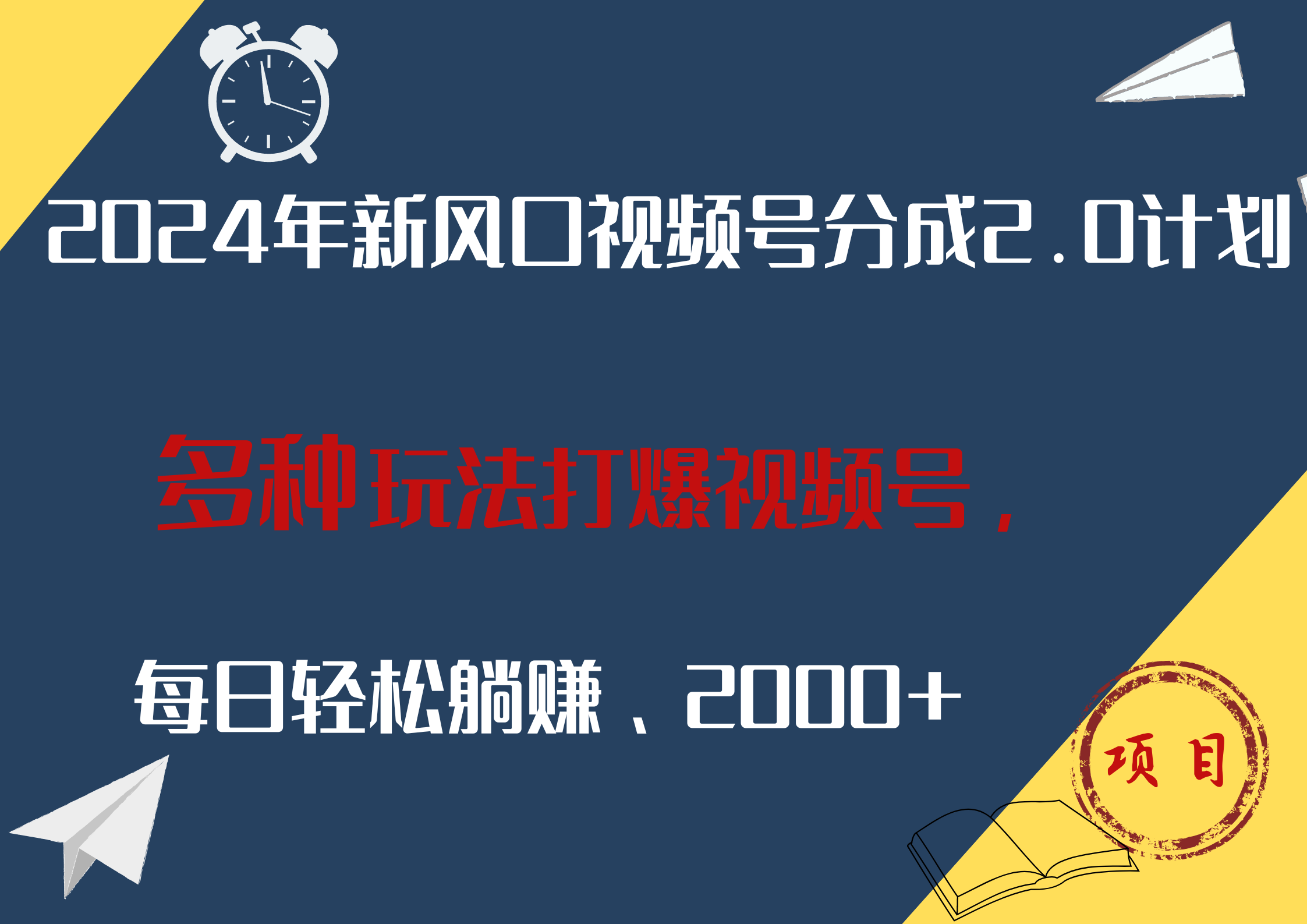 2024年新风口视频号分成2.0计划

多种玩法打爆视频号，

每日轻松躺赚、2000+

项目